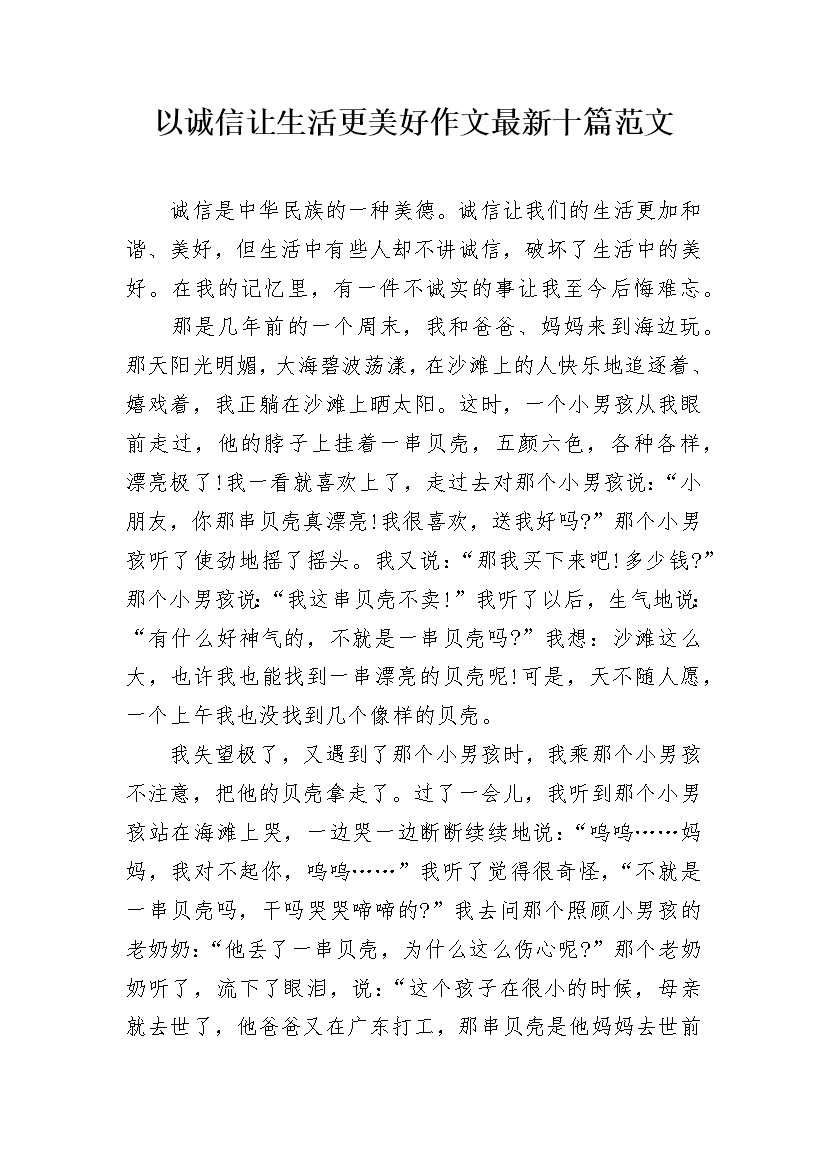 以诚信让生活更美好作文最新十篇范文

诚信是中华民族的一种美德。诚信让我们的生活更加和谐、美好，但生活中有些人却不讲诚信，破坏了生活中的美好。在我的记忆里，有一件不诚实的事让我至今后悔难忘。

那是几年前的一个周末，我和爸爸、妈妈来到海边玩。那天阳光明媚，大海碧波荡漾，在沙滩上的人快乐地追逐着、嬉戏着，我正躺在沙滩上晒太阳。这时，一个小男孩从我眼前走过，他的脖子上挂着一串贝壳，五颜六色，各种各样，漂亮极了!我一看就喜欢上了，走过去对那个小男孩说：“小朋友，你那串贝壳真漂亮!我很喜欢，送我好吗?”那个小男孩听了使劲地摇了摇头。我又说：“那我买下来吧!多少钱?”那个小男孩说：“我这串贝壳不卖!”我听了以后，生气地说：“有什么好神气的，不就是一串贝壳吗?”我想：沙滩这么大，也许我也能找到一串漂亮的贝壳呢!可是，天不随人愿，一个上午我也没找到几个像样的贝壳。

我失望极了，又遇到了那个小男孩时，我乘那个小男孩不注意，把他的贝壳拿走了。过了一会儿，我听到那个小男孩站在海滩上哭，一边哭一边断断续续地说：“呜呜……妈妈，我对不起你，呜呜……”我听了觉得很奇怪，“不就是一串贝壳吗，干吗哭哭啼啼的?”我去问那个照顾小男孩的老奶奶：“他丢了一串贝壳，为什么这么伤心呢?”那个老奶奶听了，流下了眼泪，说：“这个孩子在很小的时候，母亲就去世了，他爸爸又在广东打工，那串贝壳是他妈妈去世前